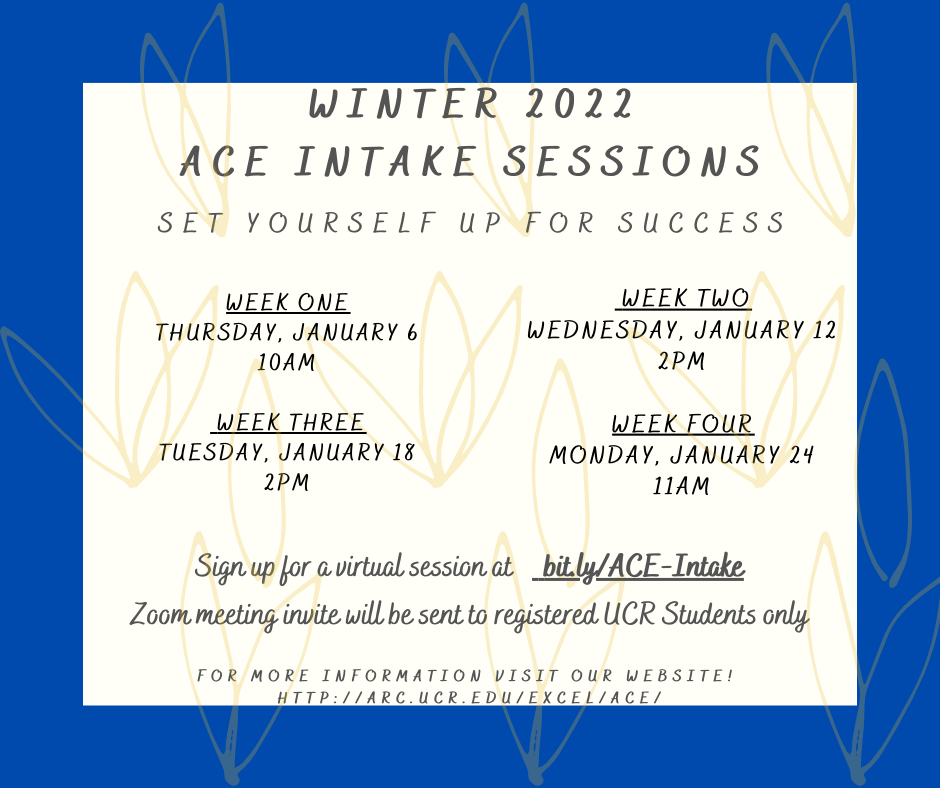 WINTER 2022
ACE INTAKE SESSIONS

SET YOURSELF UP FOR SUCCESS

WEEK ONE
THURSDAY, JANUARY 6
10AM

WEEK THREE
TUESDAY, JANUARY 18
2PM

WEEK TWO
WEDNESDAY, JANUARY 12
2PM

WEEK FOUR
MONDAY, JANUARY 24
11AM

Sign up for a virtual session at bit.ly/ACE-Intake
Zoom meeting invite will be sent to registered UCR Students only

FOR MORE INFORMATION VISIT OUR WEBSITE!
HTTP://ARC.UCR.EDU/EXCEL/ACE/